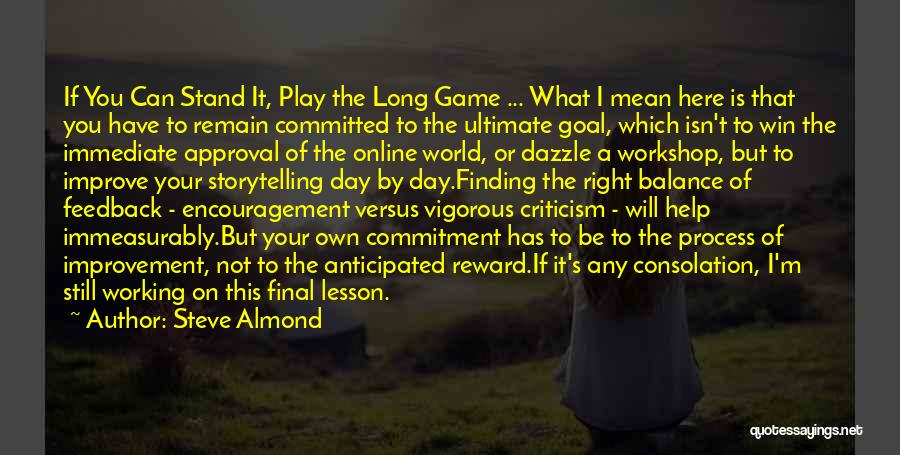 If You Can Stand It, Play the Long Game ... What I mean here is that you have to remain committed to the ultimate goal, which isn't to win the immediate approval of the online world, or dazzle a workshop, but to improve your storytelling day by day.Finding the right balance of feedback - encouragement versus vigorous criticism - will help immeasurably.But your own commitment has to be to the process of improvement, not to the anticipated reward.If it's any consolation, I'm still working on this final lesson.

~ Author: Steve Almond

quotessayings.net